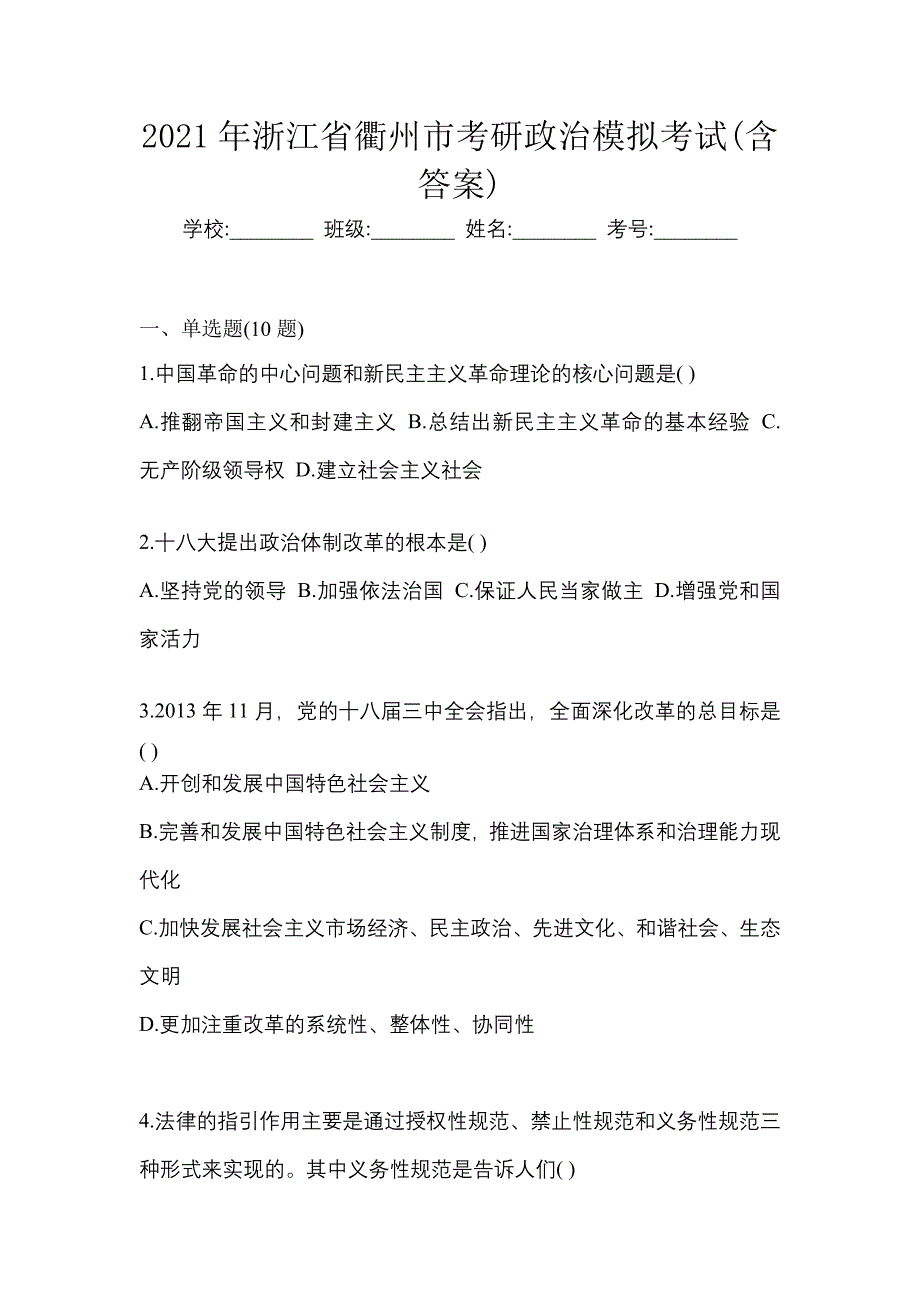 2021 年浙江省衢州市考研政治模拟考试(含答案)

学校:________ 班级:________ 姓名:________ 考号:________

一、单选题(10 题)

1.中国革命的中心问题和新民主主义革命理论的核心问题是( )

A.推翻帝国主义和封建主义 B.总结出新民主主义革命的基本经验 C.无产阶级领导权 D.建立社会主义社会

2.十八大提出政治体制改革的根本是( )

A.坚持党的领导 B.加强依法治国 C.保证人民当家做主 D.增强党和国家活力

3.2013 年 11 月，党的十八届三中全会指出，全面深化改革的总目标是( )

A.开创和发展中国特色社会主义

B.完善和发展中国特色社会主义制度，推进国家治理体系和治理能力现代化

C.加快发展社会主义市场经济、民主政治、先进文化、和谐社会、生态文明

D.更加注重改革的系统性、整体性、协同性

4.法律的指引作用主要是通过授权性规范、禁止性规范和义务性规范三种形式来实现的。其中义务性规范是告诉人们( )